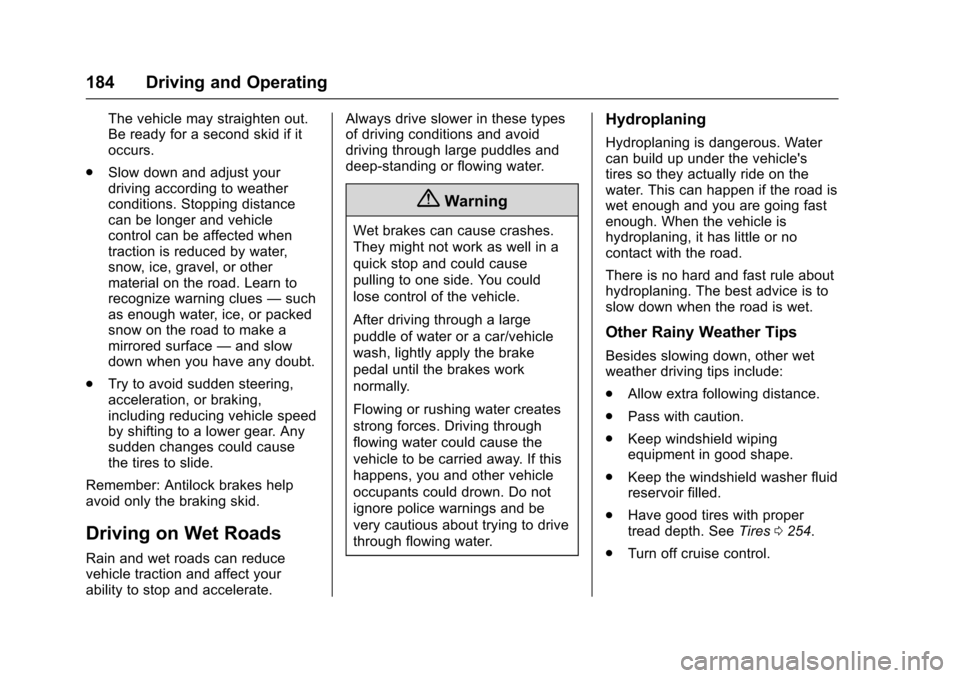 184 Driving and Operating

The vehicle may straighten out. Be ready for a second skid if it occurs.

. Slow down and adjust your driving according to weather conditions. Stopping distance can be longer and vehicle control can be affected when traction is reduced by water, snow, ice, gravel, or other material on the road. Learn to recognize warning clues — such as enough water, ice, or packed snow on the road to make a mirrored surface — and slow down when you have any doubt.

. Try to avoid sudden steering, acceleration, or braking, including reducing vehicle speed by shifting to a lower gear. Any sudden changes could cause the tires to slide.

Remember: Antilock brakes help avoid only the braking skid.

Driving on Wet Roads

Rain and wet roads can reduce vehicle traction and affect your ability to stop and accelerate.

Always drive slower in these types of driving conditions and avoid driving through large puddles and deep-standing or flowing water.

Warning

Wet brakes can cause crashes. They might not work as well in a quick stop and could cause pulling to one side. You could lose control of the vehicle.

After driving through a large puddle of water or a car/vehicle wash, lightly apply the brake pedal until the brakes work normally.

Flowing or rushing water creates strong forces. Driving through flowing water could cause the vehicle to be carried away. If this happens, you and other vehicle occupants could drown. Do not ignore police warnings and be very cautious about trying to drive through flowing water.

Hydroplaning

Hydroplaning is dangerous. Water can build up under the vehicle's tires so they actually ride on the water. This can happen if the road is wet enough and you are going fast enough. When the vehicle is hydroplaning, it has little or no contact with the road.

There is no hard and fast rule about hydroplaning. The best advice is to slow down when the road is wet.

Other Rainy Weather Tips

Besides slowing down, other wet weather driving tips include:

. Allow extra following distance.

. Pass with caution.

. Keep windshield wiping equipment in good shape.

. Keep the windshield washer fluid reservoir filled.

. Have good tires with proper tread depth. See Tires 0 254.

. Turn off cruise control.

carmanualsonline.info